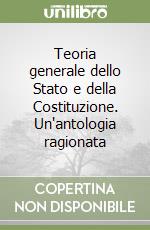 unilibro

Teoria generale dello Stato e della Costituzione. Un'antologia ragionata

COPERTINA NON DISPONIBILE